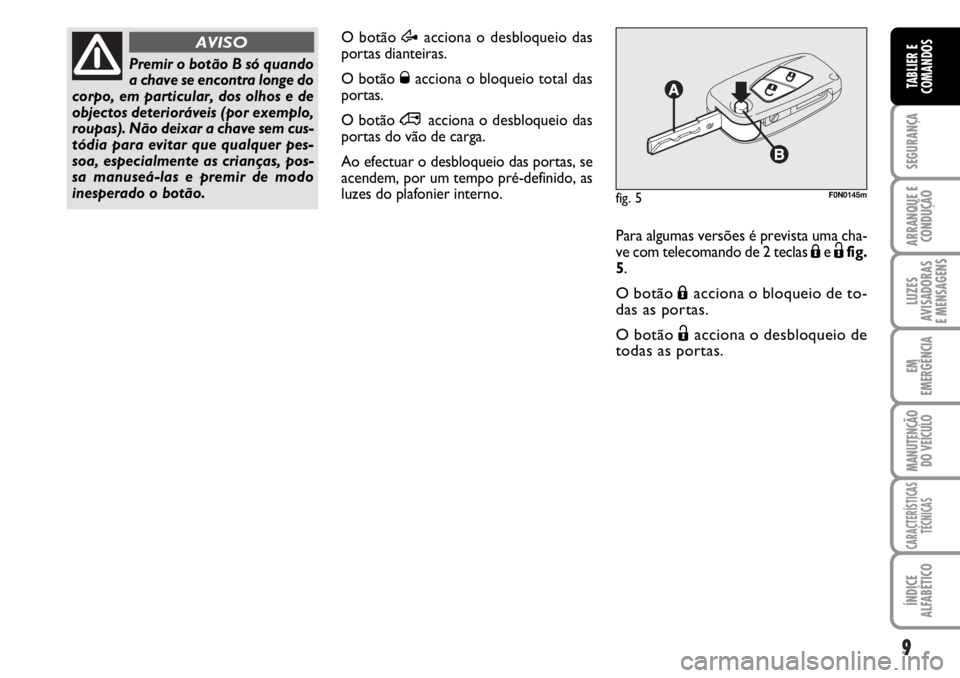 AVISO

Premir o botão B só quando a chave se encontra longe do corpo, em particular, dos olhos e de objectos deterioráveis (por exemplo, roupas). Não deixar a chave sem custódia para evitar que qualquer pessoa, especialmente as crianças, possa manuseá-las e premir de modo inesperado o botão.

O botão acciona o desbloqueio das portas dianteiras.

O botão acciona o bloqueio total das portas.

O botão acciona o desbloqueio das portas do vão de carga.

Ao efectuar o desbloqueio das portas, se acendem, por um tempo pré-definido, as luzes do plafonier interno.

A

B

fig. 5

F0N0145m

Para algumas versões é prevista uma chave com telecomando de 2 teclas e fig. 5.

O botão acciona o bloqueio de todas as portas.

O botão acciona o desbloqueio de todas as portas.

TABLIER E COMANDOS

SEGURANÇA

ARRANQUE E CONDUÇÃO

LUZES AVISADORAS E MENSAGENS

EM EMERGÊNCIA

MANUTENÇÃO DO VEÍCULO

CARACTERÍSTICAS TÉCNICAS

ÍNDICE ALFABÉTICO

9

carmanualsonline.info